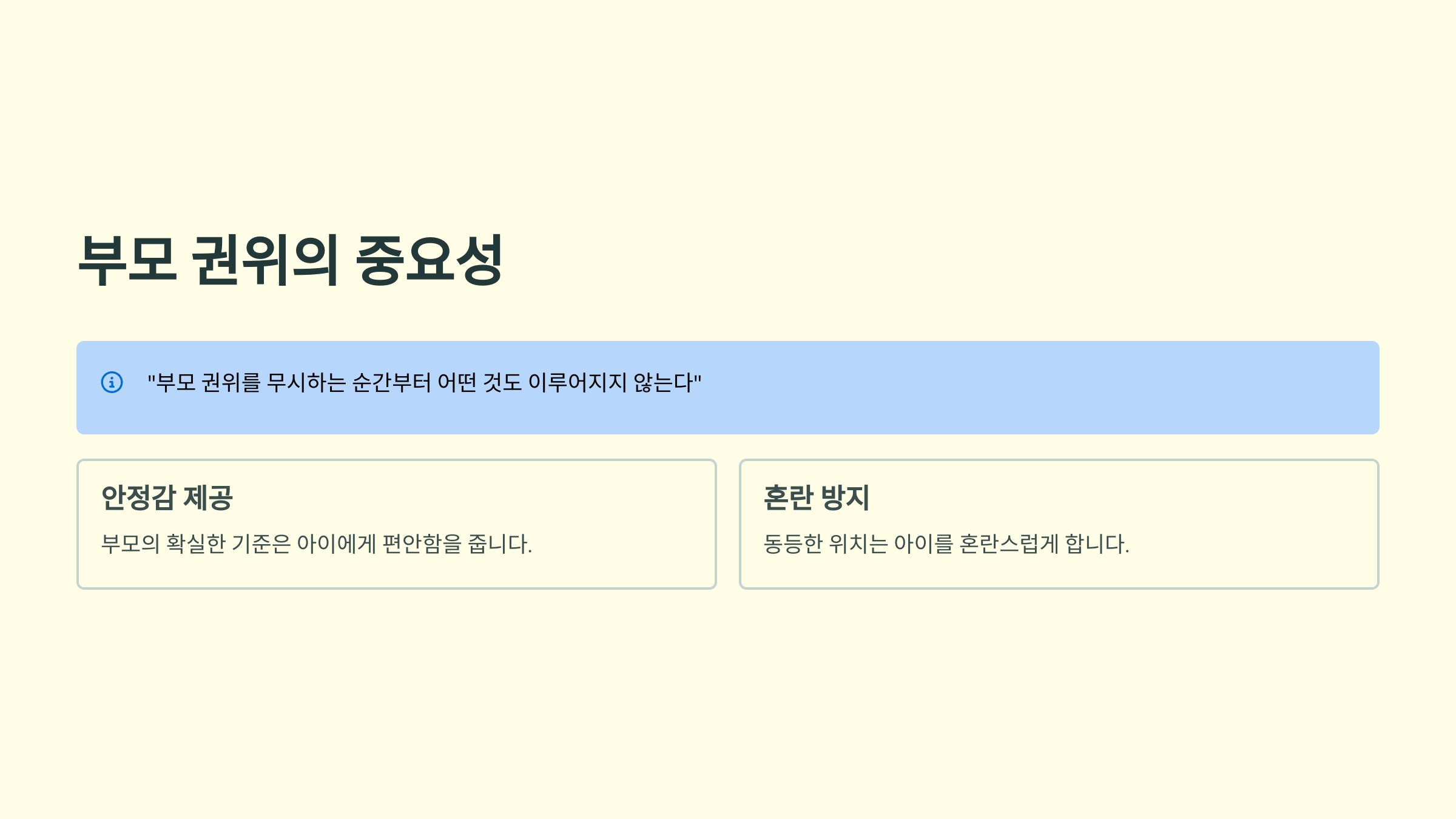 부모 권위의 중요성

"부모 권위를 무시하는 순간부터 어떤 것도 이루어지지 않는다"

안정감 제공

부모의 확실한 기준은 아이에게 편안함을 줍니다.

혼란 방지

동등한 위치는 아이를 혼란스럽게 합니다.